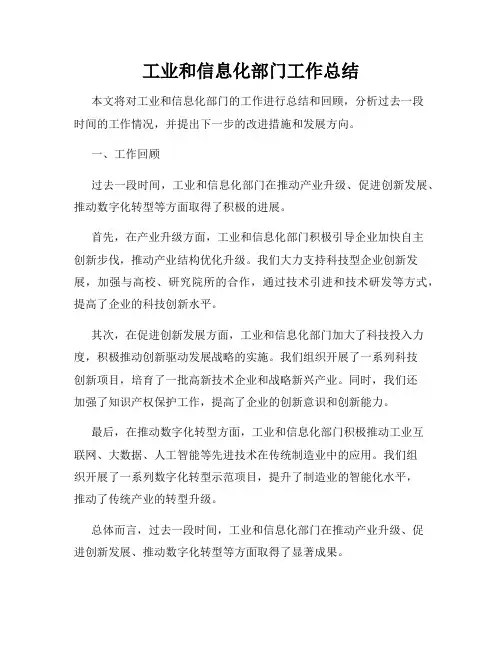 工业和信息化部门工作总结

本文将对工业和信息化部门的工作进行总结和回顾，分析过去一段时间的工作情况，并提出下一步的改进措施和发展方向。

一、工作回顾

过去一段时间，工业和信息化部门在推动产业升级、促进创新发展、推动数字化转型等方面取得了积极的进展。

首先，在产业升级方面，工业和信息化部门积极引导企业加快自主创新步伐，推动产业结构优化升级。我们大力支持科技型企业创新发展，加强与高校、研究院所的合作，通过技术引进和技术研发等方式，提高了企业的科技创新水平。

其次，在促进创新发展方面，工业和信息化部门加大了科技投入力度，积极推动创新驱动发展战略的实施。我们组织开展了一系列科技创新项目，培育了一批高新技术企业和战略新兴产业。同时，我们还加强了知识产权保护工作，提高了企业的创新意识和创新能力。

最后，在推动数字化转型方面，工业和信息化部门积极推动工业互联网、大数据、人工智能等先进技术在传统制造业中的应用。我们组织开展了一系列数字化转型示范项目，提升了制造业的智能化水平，推动了传统产业的转型升级。

总体而言，过去一段时间，工业和信息化部门在推动产业升级、促进创新发展、推动数字化转型等方面取得了显著成果。